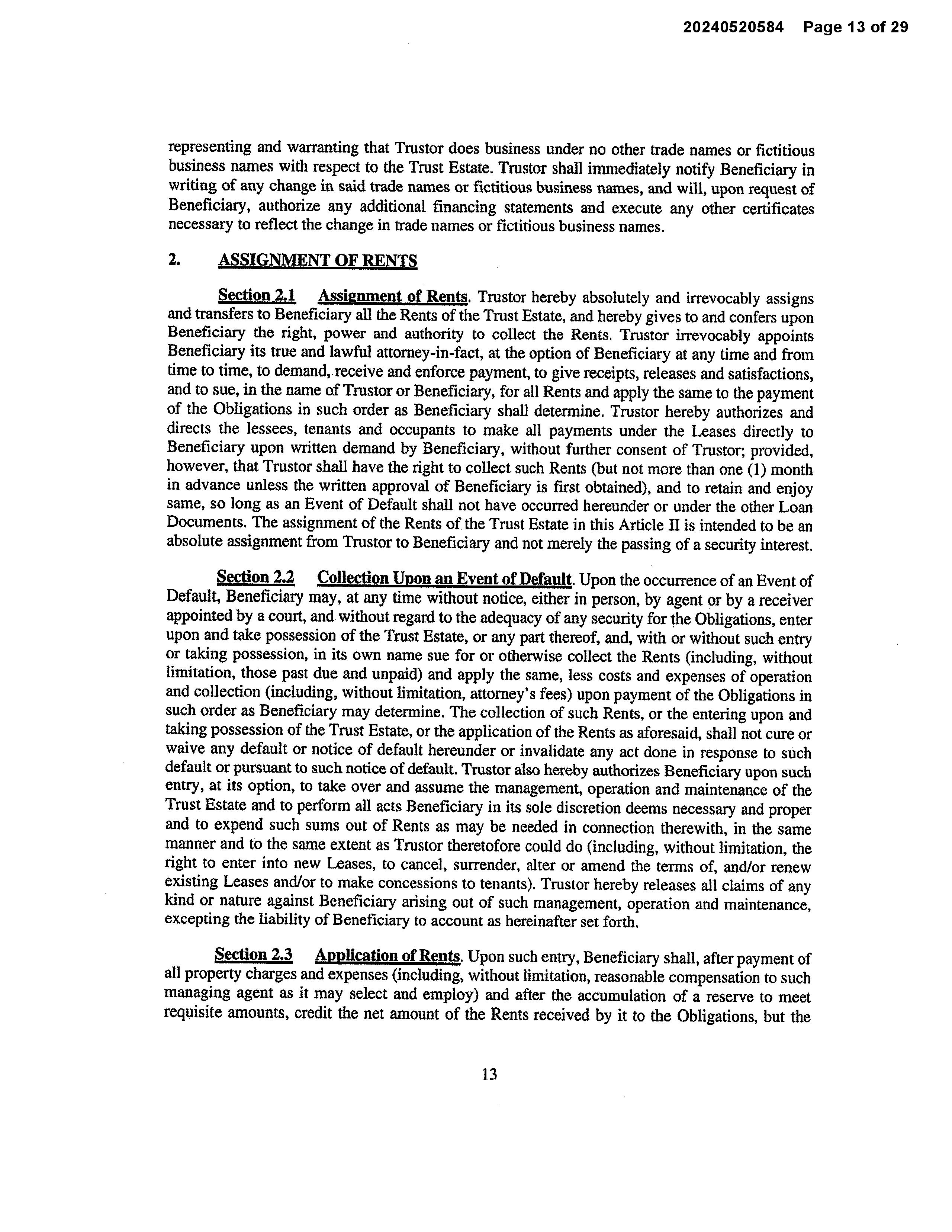 20240520584 Page 13 of 29

representing and warranting that Trustor does business under no other trade names or fictitious business names with respect to the Trust Estate. Trustor shall immediately notify Beneficiary in writing of any change in said trade names or fictitious business names, and will, upon request of Beneficiary, authorize any additional financing statements and execute any other certificates necessary to reflect the change in trade names or fictitious business names.

2. ASSIGNMENT OF RENTS

Section 2.1 Assignment of Rents. Trustor hereby absolutely and irrevocably assigns and transfers to Beneficiary all the Rents of the Trust Estate, and hereby gives to and confers upon Beneficiary the right, power and authority to collect the Rents. Trustor irrevocably appoints Beneficiary its true and lawful attorney-in-fact, at the option of Beneficiary at any time and from time to time, to demand, receive and enforce payment, to give receipts, releases and satisfactions, and to sue, in the name of Trustor or Beneficiary, for all Rents and apply the same to the payment of the Obligations in such order as Beneficiary shall determine. Trustor hereby authorizes and directs the lessees, tenants and occupants to make all payments under the Leases directly to Beneficiary upon written demand by Beneficiary, without further consent of Trustor; provided, however, that Trustor shall have the right to collect such Rents (but not more than one (1) month in advance unless the written approval of Beneficiary is first obtained), and to retain and enjoy same, so long as an Event of Default shall not have occurred hereunder or under the other Loan Documents. The assignment of the Rents of the Trust Estate in this Article II is intended to be an absolute assignment from Trustor to Beneficiary and not merely the passing of a security interest.

Section 2.2 Collection Upon an Event of Default. Upon the occurrence of an Event of Default, Beneficiary may, at any time without notice, either in person, by agent or by a receiver appointed by a court, and without regard to the adequacy of any security for the Obligations, enter upon and take possession of the Trust Estate, or any part thereof, and, with or without such entry or taking possession, in its own name sue for or otherwise collect the Rents (including, without limitation, those past due and unpaid) and apply the same, less costs and expenses of operation and collection (including, without limitation, attorney's fees) upon payment of the Obligations in such order as Beneficiary may determine. The collection of such Rents, or the entering upon and taking possession of the Trust Estate, or the application of the Rents as aforesaid, shall not cure or waive any default or notice of default hereunder or invalidate any act done in response to such default or pursuant to such notice of default. Trustor also hereby authorizes Beneficiary upon such entry, at its option, to take over and assume the management, operation and maintenance of the Trust Estate and to perform all acts Beneficiary in its sole discretion deems necessary and proper and to expend such sums out of Rents as may be needed in connection therewith, in the same manner and to the same extent as Trustor theretofore could do (including, without limitation, the right to enter into new Leases, to cancel, surrender, alter or amend the terms of, and/or renew existing Leases and/or to make concessions to tenants). Trustor hereby releases all claims of any kind or nature against Beneficiary arising out of such management, operation and maintenance, excepting the liability of Beneficiary to account as hereinafter set forth.

Section 2.3 Application of Rents. Upon such entry, Beneficiary shall, after payment of all property charges and expenses (including, without limitation, reasonable compensation to such managing agent as it may select and employ) and after the accumulation of a reserve to meet requisite amounts, credit the net amount of the Rents received by it to the Obligations, but the

13